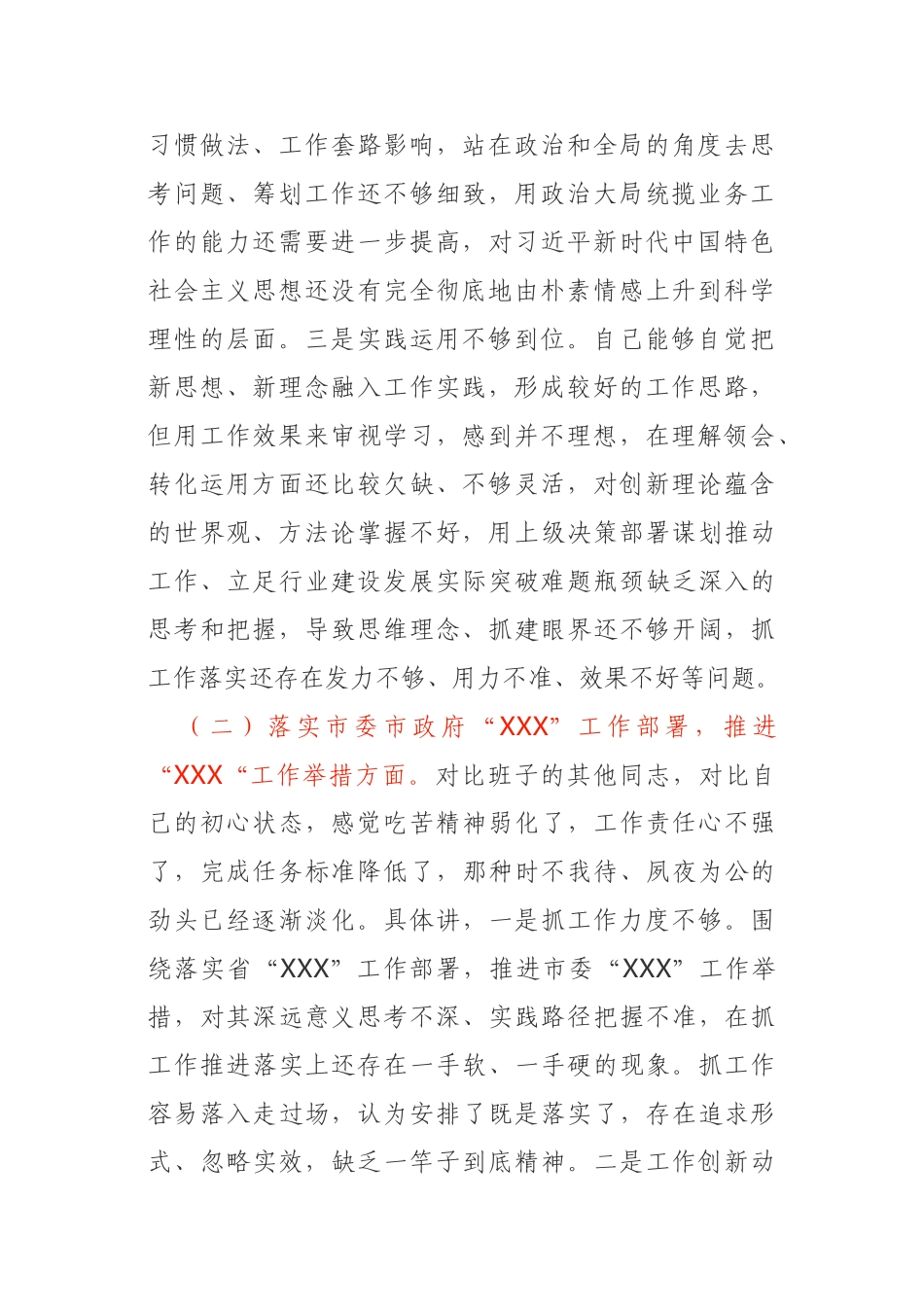 习惯做法、工作套路影响，站在政治和全局的角度去思考问题、筹划工作还不够细致，用政治大局统揽业务工作的能力还需要进一步提高，对习近平新时代中国特色社会主义思想还没有完全彻底地由朴素情感上升到科学理性的层面。三是实践运用不够到位。自己能够自觉把新思想、新理念融入工作实践，形成较好的工作思路，但用工作效果来审视学习，感到并不理想，在理解领会、转化运用方面还比较欠缺、不够灵活，对创新理论蕴含的世界观、方法论掌握不好，用上级决策部署谋划推动工作、立足行业建设发展实际突破难题瓶颈缺乏深入的思考和把握，导致思维理念、抓建眼界还不够开阔，抓工作落实还存在发力不够、用力不准、效果不好等问题。

（二）落实市委市政府“XXX”工作部署，推进“XXX“工作举措方面。对比班子的其他同志，对比自己的初心状态，感觉吃苦精神弱化了，工作责任心不强了，完成任务标准降低了，那种时不我待、夙夜为公的劲头已经逐渐淡化。具体讲，一是抓工作力度不够。围绕落实省“XXX”工作部署，推进市委“XXX”工作举措，对其深远意义思考不深、实践路径把握不准，在抓工作推进落实上还存在一手软、一手硬的现象。抓工作容易落入走过场，认为安排了既是落实了，存在追求形式、忽略实效，缺乏一竿子到底精神。二是工作创新动